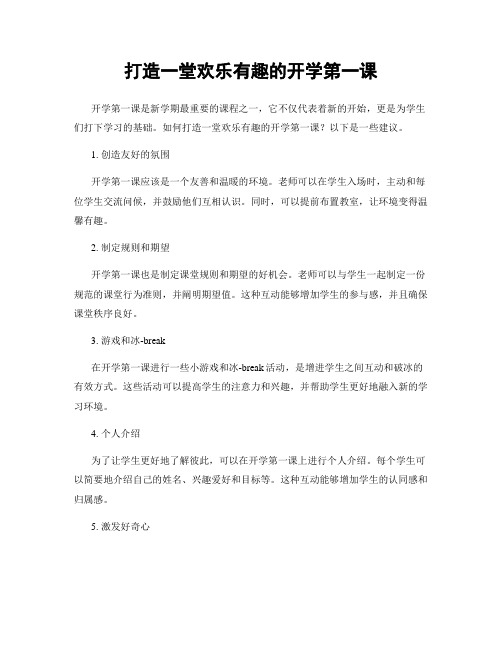 打造一堂欢乐有趣的开学第一课

开学第一课是新学期最重要的课程之一，它不仅代表着新的开始，更是为学生们打下学习的基础。如何打造一堂欢乐有趣的开学第一课？以下是一些建议。

1. 创造友好的氛围

开学第一课应该是一个友善和温暖的环境。老师可以在学生入场时，主动和每位学生交流问候，并鼓励他们互相认识。同时，可以提前布置教室，让环境变得温馨有趣。

2. 制定规则和期望

开学第一课也是制定课堂规则和期望的好机会。老师可以与学生一起制定一份规范的课堂行为准则，并阐明期望值。这种互动能够增加学生的参与感，并且确保课堂秩序良好。

3. 游戏和冰-break

在开学第一课进行一些小游戏和冰-break活动，是增进学生之间互动和破冰的有效方式。这些活动可以提高学生的注意力和兴趣，并帮助学生更好地融入新的学习环境。

4. 个人介绍

为了让学生更好地了解彼此，可以在开学第一课上进行个人介绍。每个学生可以简要地介绍自己的姓名、兴趣爱好和目标等。这种互动能够增加学生的认同感和归属感。

5. 激发好奇心